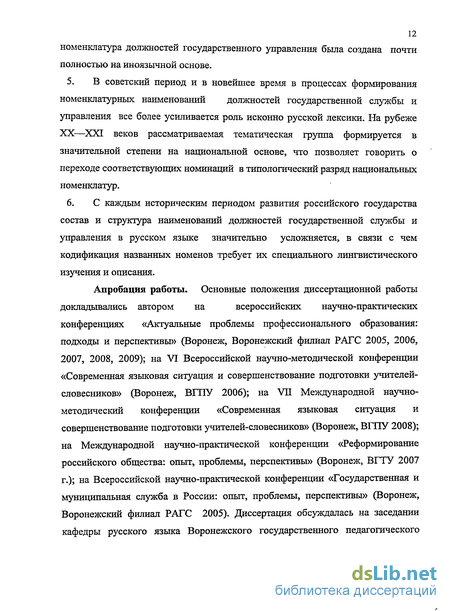 12

номенклатура должностей государственного управления была создана почти полностью на иноязычной основе.

5. В советский период и в новейшее время в процессах формирования номенклатурных наименований должностей государственной службы и управления все более усиливается роль исконно русской лексики. На рубеже XX—XXI веков рассматриваемая тематическая группа формируется в значительной степени на национальной основе, что позволяет говорить о переходе соответствующих номинаций в типологический разряд национальных номенклатур.

6. С каждым историческим периодом развития российского государства состав и структура наименований должностей государственной службы и управления в русском языке значительно усложняется, в связи с чем кодификация названных номенов требует их специального лингвистического изучения и описания.

Апробация работы. Основные положения диссертационной работы докладывались автором на всероссийских научно-практических конференциях «Актуальные проблемы профессионального образования: подходы и перспективы» (Воронеж, Воронежский филиал РАГС 2005, 2006, 2007, 2008, 2009); на VI Всероссийской научно-методической конференции «Современная языковая ситуация и совершенствование подготовки учителей-словесников» (Воронеж, ВГПУ 2006); на VII Международной научно-методический конференции «Современная языковая ситуация и совершенствование подготовки учителей-словесников» (Воронеж, ВГПУ 2008); на Международной научно-практической конференции «Реформирование российского общества: опыт, проблемы, перспективы» (Воронеж, ВГТУ 2007 г.); на Всероссийской научно-практической конференции «Государственная и муниципальная служба в России: опыт, проблемы, перспективы» (Воронеж, Воронежский филиал РАГС 2005). Диссертация обсуждалась на заседании кафедры русского языка Воронежского государственного педагогического

dsLib.net
библиотека диссертаций